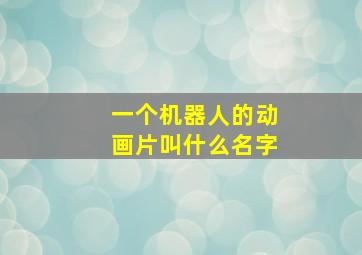 一个机器人的动画片叫什么名字